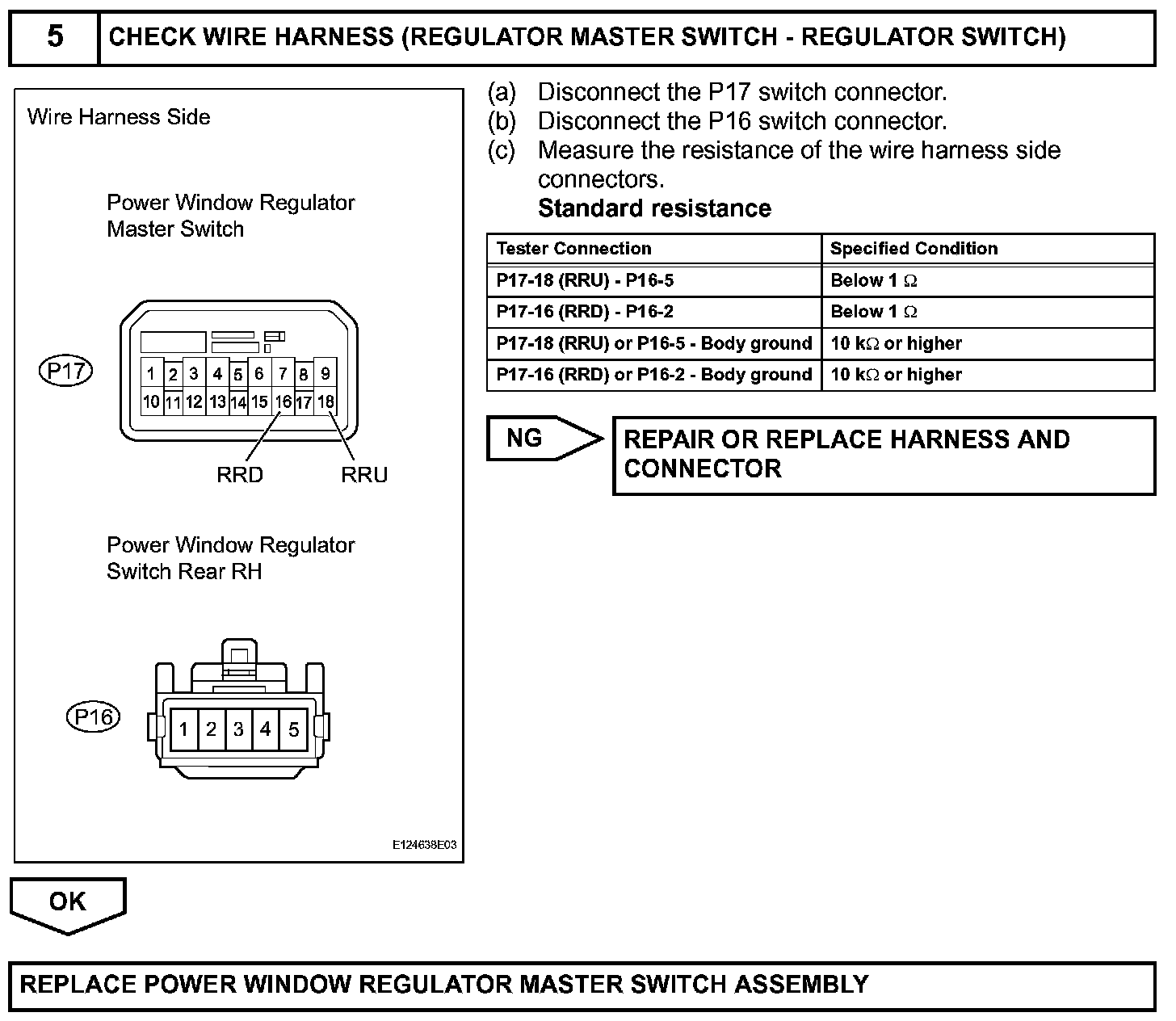 5 CHECK WIRE HARNESS (REGULATOR MASTER SWITCH - REGULATOR SWITCH)

Wire Harness Side

Power Window Regulator Master Switch

P17

1 2 3 4 5 6 7 8 9
10 11 12 13 14 15 16 17 18

RRD RRU

Power Window Regulator Switch Rear RH

P16

1 2 3 4 5

E124638E03

(a) Disconnect the P17 switch connector.
(b) Disconnect the P16 switch connector.
(c) Measure the resistance of the wire harness side connectors.
Standard resistance

| Tester Connection | Specified Condition |
|---|---|
| P17-18 (RRU) - P16-5 | Below 1 $\Omega$ |
| P17-16 (RRD) - P16-2 | Below 1 $\Omega$ |
| P17-18 (RRU) or P16-5 - Body ground | 10 k$\Omega$ or higher |
| P17-16 (RRD) or P16-2 - Body ground | 10 k$\Omega$ or higher |

NG

REPAIR OR REPLACE HARNESS AND CONNECTOR

OK

REPLACE POWER WINDOW REGULATOR MASTER SWITCH ASSEMBLY